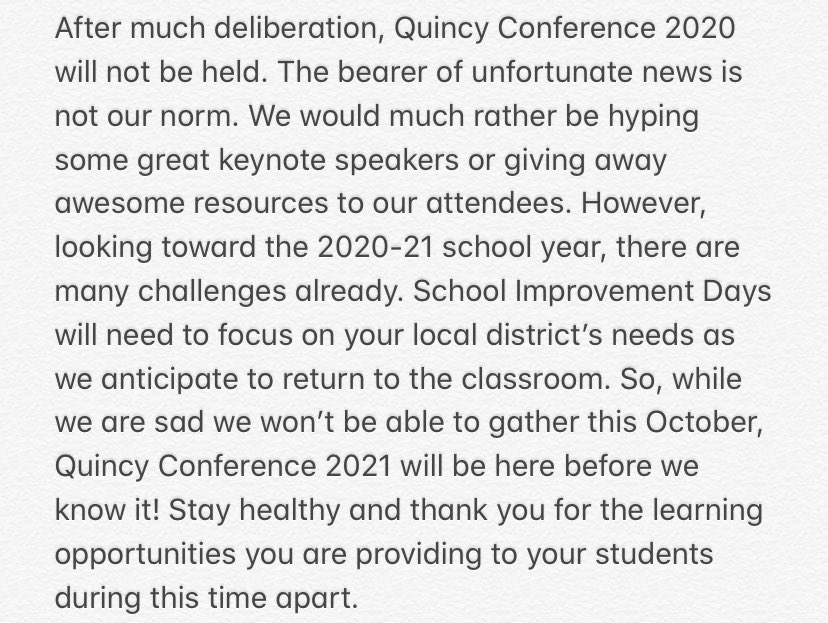 After much deliberation, Quincy Conference 2020 will not be held. The bearer of unfortunate news is not our norm. We would much rather be hyping some great keynote speakers or giving away awesome resources to our attendees. However, looking toward the 2020-21 school year, there are many challenges already. School Improvement Days will need to focus on your local district's needs as we anticipate to return to the classroom. So, while we are sad we won't be able to gather this October, Quincy Conference 2021 will be here before we know it! Stay healthy and thank you for the learning opportunities you are providing to your students during this time apart.